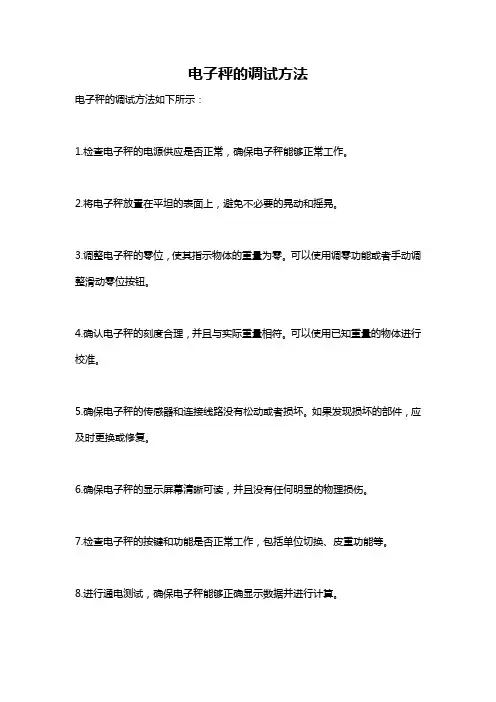 电子秤的调试方法

电子秤的调试方法如下所示：

1.检查电子秤的电源供应是否正常，确保电子秤能够正常工作。

2.将电子秤放置在平坦的表面上，避免不必要的晃动和摇晃。

3.调整电子秤的零位，使其指示物体的重量为零。可以使用调零功能或者手动调整滑动零位按钮。

4.确认电子秤的刻度合理，并且与实际重量相符。可以使用已知重量的物体进行校准。

5.确保电子秤的传感器和连接线路没有松动或者损坏。如果发现损坏的部件，应及时更换或修复。

6.确保电子秤的显示屏幕清晰可读，并且没有任何明显的物理损伤。

7.检查电子秤的按键和功能是否正常工作，包括单位切换、皮重功能等。

8.进行通电测试，确保电子秤能够正确显示数据并进行计算。